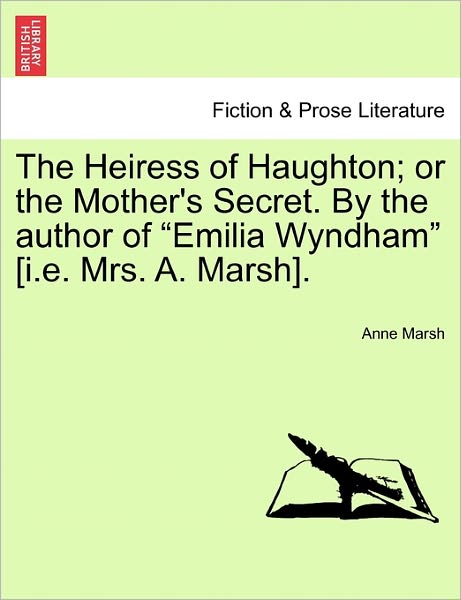 BRITISH LIBRARY

Fiction & Prose Literature

The Heiress of Haughton; or the Mother's Secret. By the author of “Emilia Wyndham” [i.e. Mrs. A. Marsh].

Anne Marsh